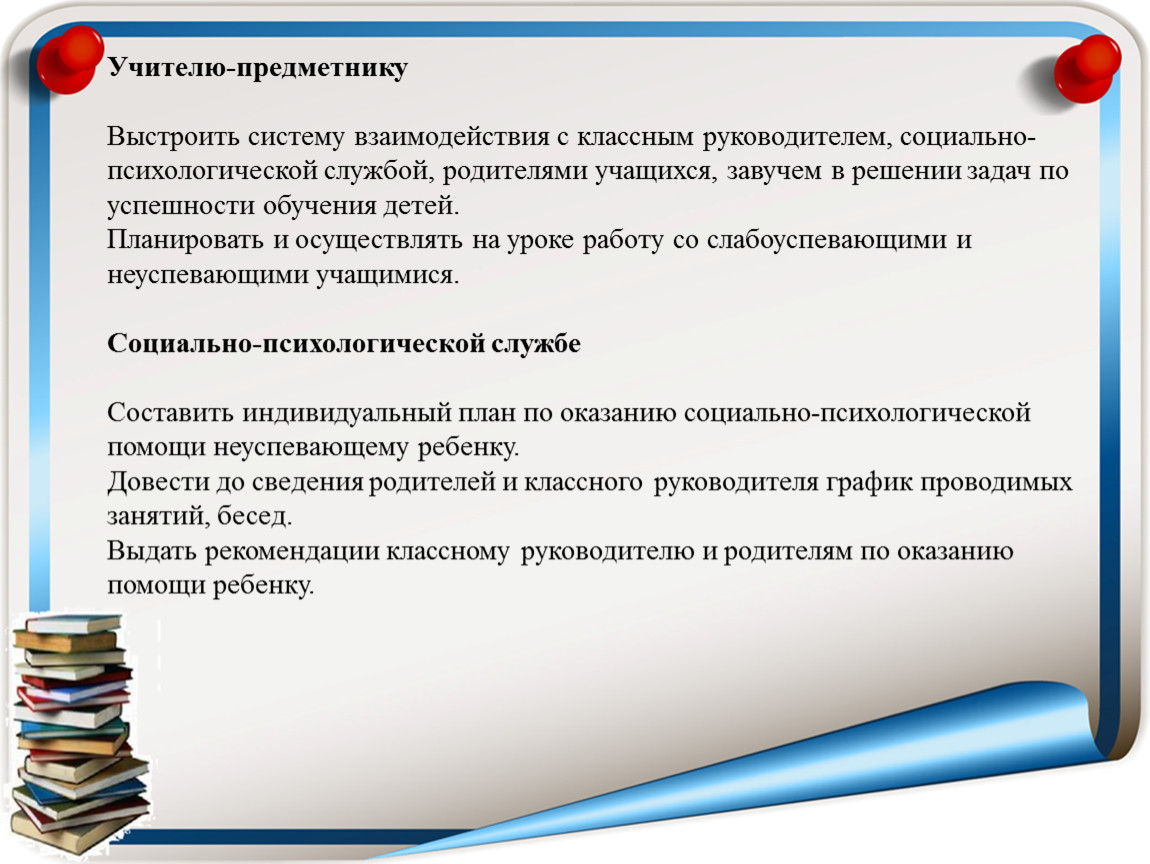 Учителю-предметнику

Выстроить систему взаимодействия с классным руководителем, социально-психологической службой, родителями учащихся, завучем в решении задач по успешности обучения детей.
Планировать и осуществлять на уроке работу со слабоуспевающими и неуспевающими учащимися.

Социально-психологической службе

Составить индивидуальный план по оказанию социально-психологической помощи неуспевающему ребенку.
Довести до сведения родителей и классного руководителя график проводимых занятий, бесед.
Выдать рекомендации классному руководителю и родителям по оказанию помощи ребенку.